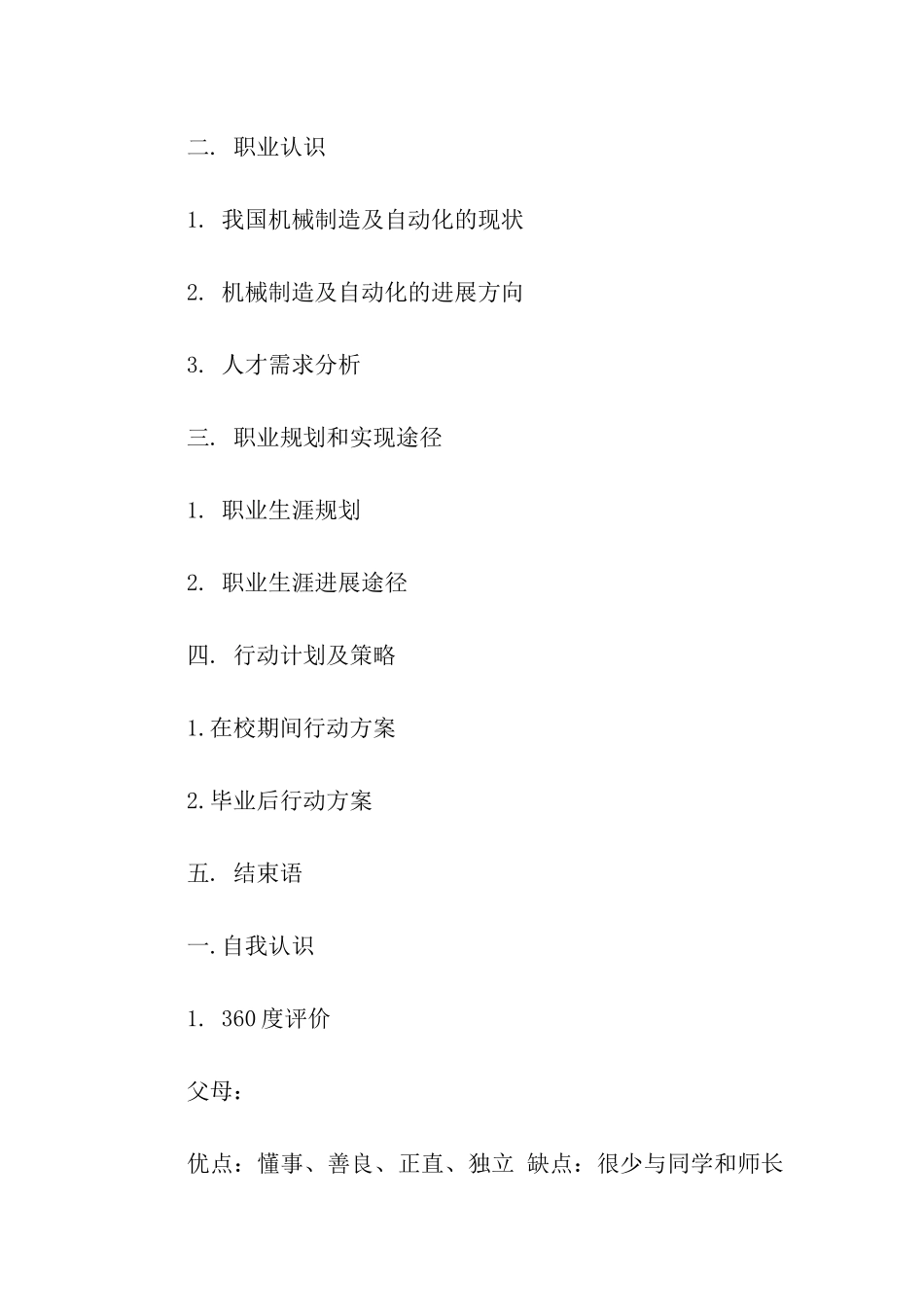 二. 职业认识

1. 我国机械制造及自动化的现状

2. 机械制造及自动化的进展方向

3. 人才需求分析

三. 职业规划和实现途径

1. 职业生涯规划

2. 职业生涯进展途径

四. 行动计划及策略

1.在校期间行动方案

2.毕业后行动方案

五. 结束语

一.自我认识

1. 360度评价

父母：

优点：懂事、善良、正直、独立 缺点：很少与同学和师长